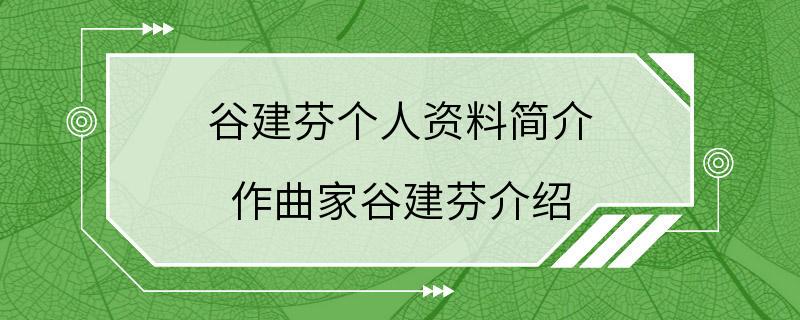 谷建芬个人资料简介

作曲家谷建芬介绍